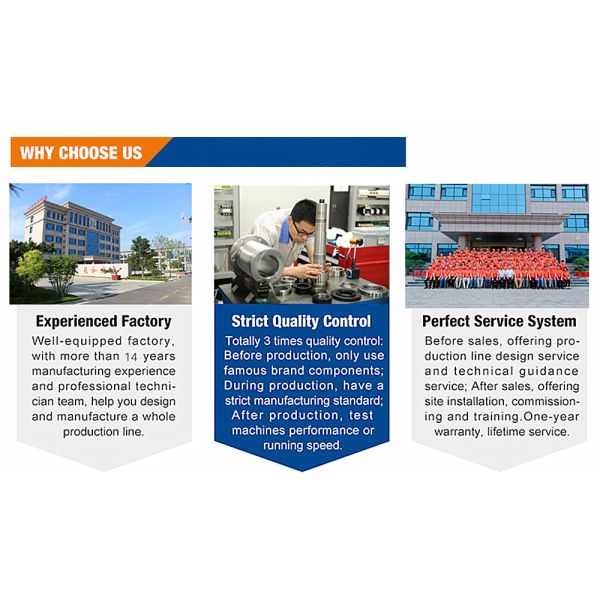 WHY CHOOSE US

Experienced Factory

Well-equipped factory, with more than 14 years manufacturing experience and professional technician team, help you design and manufacture a whole production line.

Strict Quality Control

Totally 3 times quality control: Before production, only use famous brand components; During production, have a strict manufacturing standard; After production, test machines performance or running speed.

Perfect Service System

Before sales, offering production line design service and technical guidance service; After sales, offering site installation, commissioning and training.One-year warranty, lifetime service.